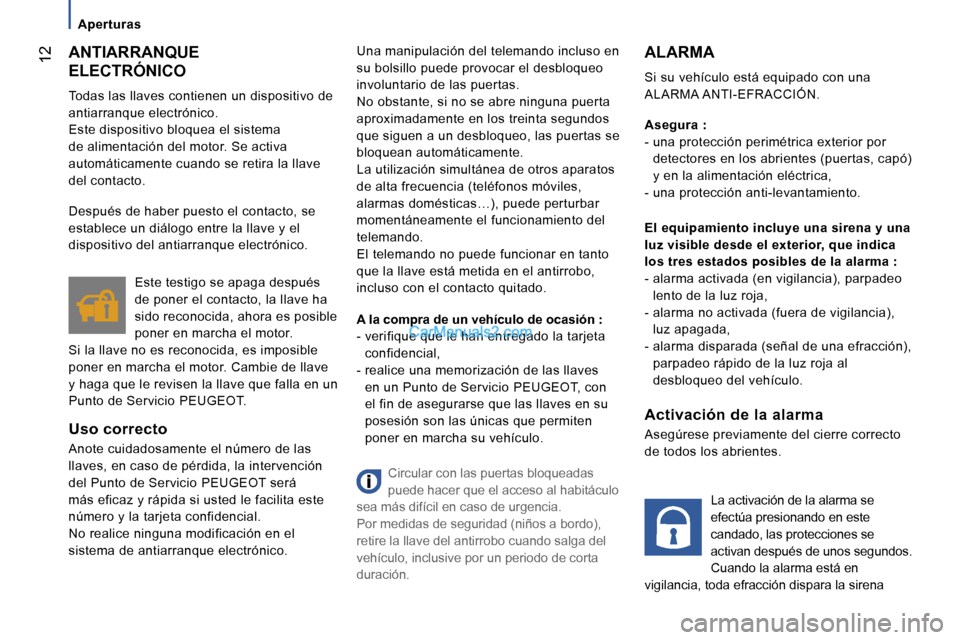 Aperturas

12

ANTIARRANQUE ELECTRÓNICO

Todas las llaves contienen un dispositivo de antiarranque electrónico.
Este dispositivo bloquea el sistema de alimentación del motor. Se activa automáticamente cuando se retira la llave del contacto.

Después de haber puesto el contacto, se establece un diálogo entre la llave y el dispositivo del antiarranque electrónico.

Este testigo se apaga después de poner el contacto, la llave ha sido reconocida, ahora es posible poner en marcha el motor.
Si la llave no es reconocida, es imposible poner en marcha el motor. Cambie de llave y haga que le revisen la llave que falla en un Punto de Servicio PEUGEOT.

Uso correcto

Anote cuidadosamente el número de las llaves, en caso de pérdida, la intervención del Punto de Servicio PEUGEOT será más eficaz y rápida si usted le facilita este número y la tarjeta confidencial.
No realice ninguna modificación en el sistema de antiarranque electrónico.

Una manipulación del telemando incluso en su bolsillo puede provocar el desbloqueo involuntario de las puertas.
No obstante, si no se abre ninguna puerta aproximadamente en los treinta segundos que siguen a un desbloqueo, las puertas se bloquean automáticamente.
La utilización simultánea de otros aparatos de alta frecuencia (teléfonos móviles, alarmas domésticas…), puede perturbar momentáneamente el funcionamiento del telemando.
El telemando no puede funcionar en tanto que la llave está metida en el antirrobo, incluso con el contacto quitado.

A la compra de un vehículo de ocasión :
- verifique que le han entregado la tarjeta confidencial,
- realice una memorización de las llaves en un Punto de Servicio PEUGEOT, con el fin de asegurarse que las llaves en su posesión son las únicas que permiten poner en marcha su vehículo.

CarManuals2.com

Circular con las puertas bloqueadas puede hacer que el acceso al habitáculo sea más difícil en caso de urgencia.
Por medidas de seguridad (niños a bordo), retire la llave del antirrobo cuando salga del vehículo, inclusive por un periodo de corta duración.

ALARMA

Si su vehículo está equipado con una ALARMA ANTI-EFRACCIÓN.

Asegura :
- una protección perimétrica exterior por detectores en los abrientes (puertas, capó) y en la alimentación eléctrica,
- una protección anti-levantamiento.

El equipamiento incluye una sirena y una luz visible desde el exterior, que indica los tres estados posibles de la alarma :
- alarma activada (en vigilancia), parpadeo lento de la luz roja,
- alarma no activada (fuera de vigilancia), luz apagada,
- alarma disparada (señal de una efracción), parpadeo rápido de la luz roja al desbloqueo del vehículo.

Activación de la alarma

Asegúrese previamente del cierre correcto de todos los abrientes.

La activación de la alarma se efectúa presionando en este candado, las protecciones se activan después de unos segundos.
Cuando la alarma está en vigilancia, toda efracción dispara la sirena

carmanualsonline.info